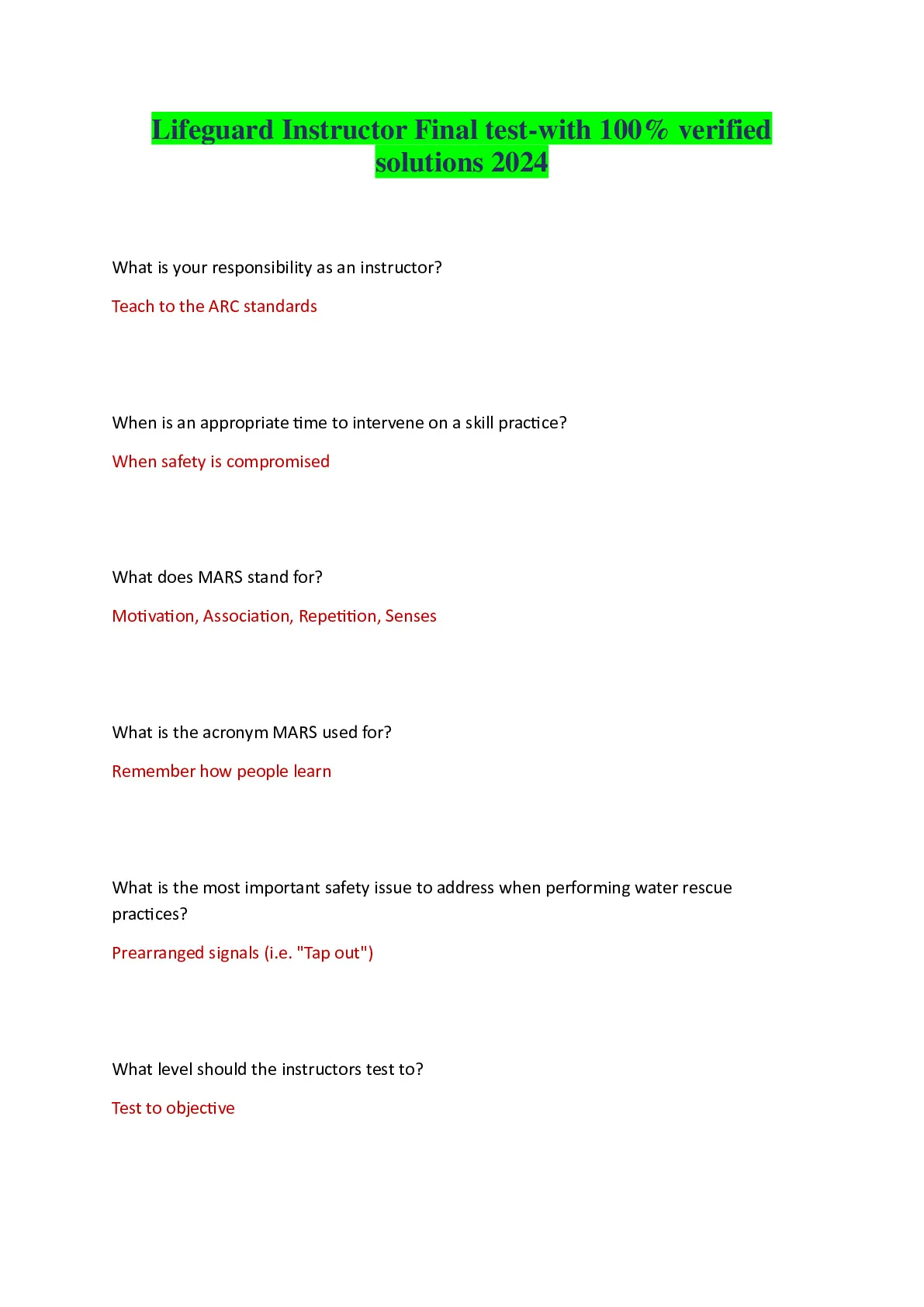 Lifeguard Instructor Final test-with 100% verified solutions 2024

What is your responsibility as an instructor?

Teach to the ARC standards

When is an appropriate time to intervene on a skill practice?

When safety is compromised

What does MARS stand for?

Motivation, Association, Repetition, Senses

What is the acronym MARS used for?

Remember how people learn

What is the most important safety issue to address when performing water rescue practices?

Prearranged signals (i.e. "Tap out")

What level should the instructors test to?

Test to objective